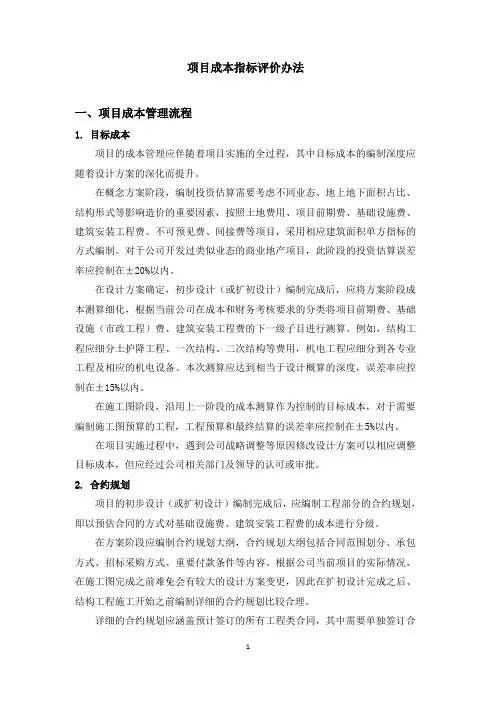 项目成本指标评价办法

一、项目成本管理流程

1. 目标成本

项目的成本管理应伴随着项目实施的全过程，其中目标成本的编制深度应随着设计方案的深化而提升。

在概念方案阶段，编制投资估算需要考虑不同业态、地上地下面积占比、结构形式等影响造价的重要因素，按照土地费用、项目前期费、基础设施费、建筑安装工程费、不可预见费、间接费等项目，采用相应建筑面积单方指标的方式编制。对于公司开发过类似业态的商业地产项目，此阶段的投资估算误差率应控制在±20%以内。

在设计方案确定，初步设计（或扩初设计）编制完成后，应将方案阶段成本测算细化，根据当前公司在成本和财务考核要求的分类将项目前期费、基础设施（市政工程）费、建筑安装工程费的下一级子目进行测算。例如，结构工程应细分土护降工程、一次结构、二次结构等费用，机电工程应细分到各专业工程及相应的机电设备。本次测算应达到相当于设计概算的深度，误差率应控制在±15%以内。

在施工图阶段，沿用上一阶段的成本测算作为控制的目标成本，对于需要编制施工图预算的工程，工程预算和最终结算的误差率应控制在±5%以内。

在项目实施过程中，遇到公司战略调整等原因修改设计方案可以相应调整目标成本，但应经过公司相关部门及领导的认可或审批。

2. 合约规划

项目的初步设计（或扩初设计）编制完成后，应编制工程部分的合约规划，即以预估合同的方式对基础设施费、建筑安装工程费的成本进行分级。

在方案阶段应编制合约规划大纲，合约规划大纲包括合同范围划分、承包方式、招标采购方式、重要付款条件等内容。根据公司当前项目的实际情况，在施工图完成之前难免会有较大的设计方案变更，因此在扩初设计完成之后、结构工程施工开始之前编制详细的合约规划比较合理。

详细的合约规划应涵盖预计签订的所有工程类合同，其中需要单独签订合

1